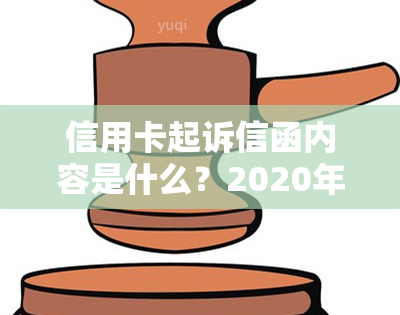 yuqi

信用卡起诉信函内容是什么？2020年